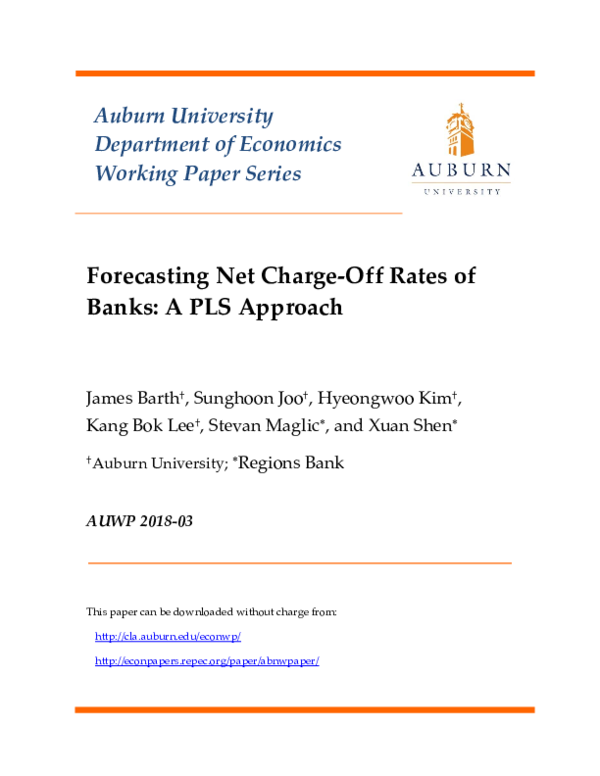 Auburn University
Department of Economics
Working Paper Series

AUBURN
UNIVERSITY

Forecasting Net Charge-Off Rates of Banks: A PLS Approach

James Barth$^{†}$, Sunghoon Joo$^{†}$, Hyeongwoo Kim$^{†}$, Kang Bok Lee$^{†}$, Stevan Maglic$^{*}$, and Xuan Shen$^{*}$

$^{†}$Auburn University; $^{*}$Regions Bank

AUWP 2018-03

This paper can be downloaded without charge from:

http://cla.auburn.edu/econwp/

http://econpapers.repec.org/paper/abnwpaper/